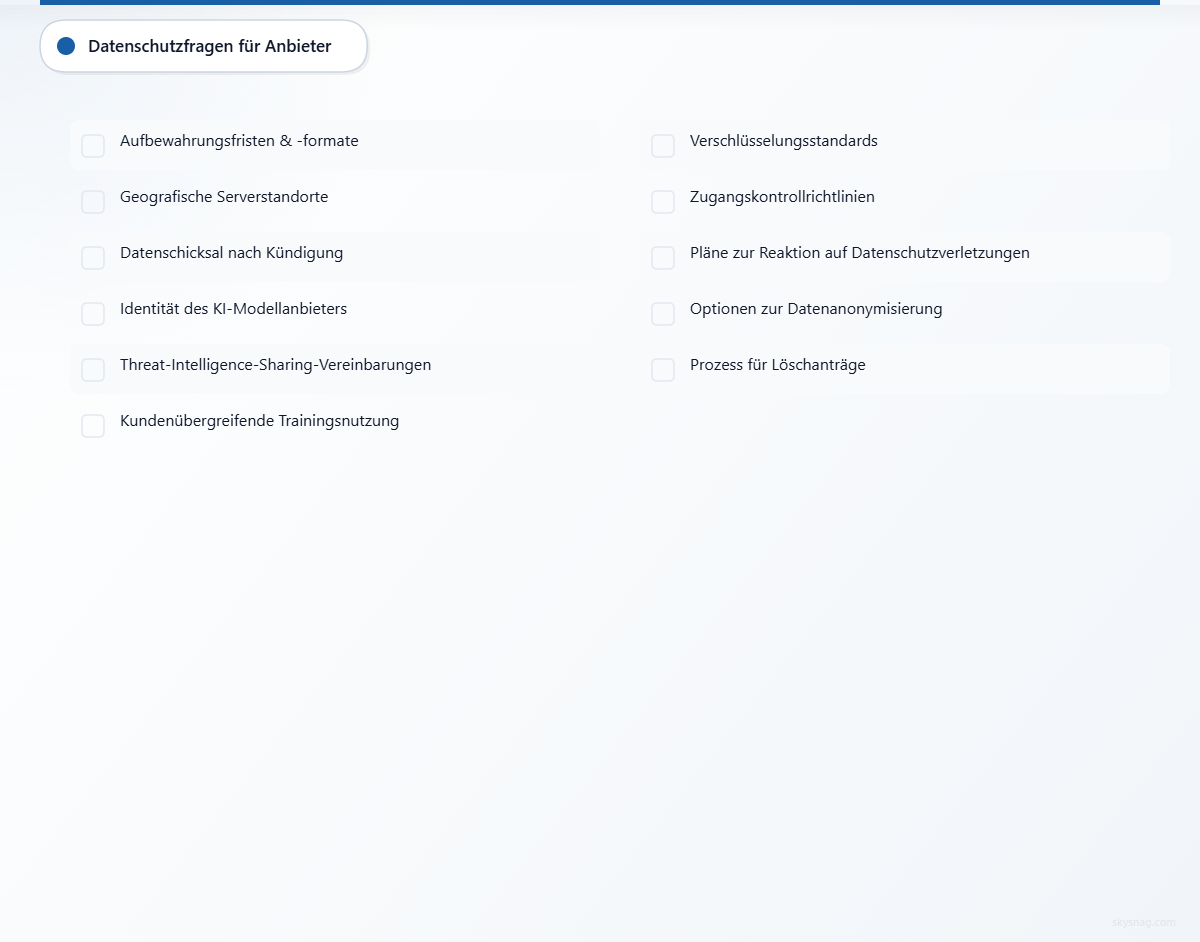 Datenschutzfragen für Anbieter

Aufbewahrungsfristen & -formate

Geografische Serverstandorte

Datenschicksal nach Kündigung

Identität des KI-Modellanbieters

Threat-Intelligence-Sharing-Vereinbarungen

Kundenübergreifende Trainingsnutzung

Verschlüsselungsstandards

Zugangskontrollrichtlinien

Pläne zur Reaktion auf Datenschutzverletzungen

Optionen zur Datenanonymisierung

Prozess für Löschanträge

skysnag.com